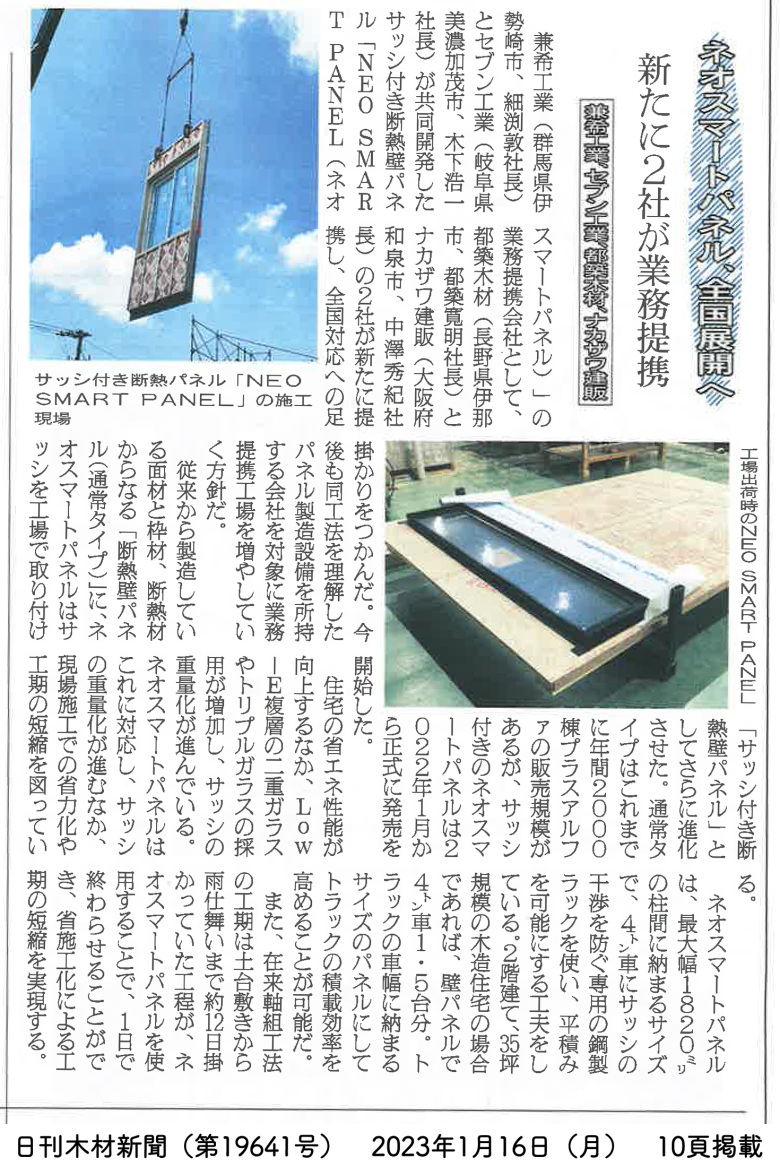 ネオスマートパネル、全国展開へ

新たに2社が業務提携

兼希工業、セブン工業、都築木材、ナカザワ建販

兼希工業（群馬県伊勢崎市、細渕敦社長）とセブン工業（岐阜県美濃加茂市、木下浩一社長）が共同開発したサッシ付き断熱壁パネル「NEO SMART PANEL（ネオスマートパネル）」の業務提携会社として、都築木材（長野県伊那市、都築寛明社長）とナカザワ建販（大阪府和泉市、中澤秀紀社長）の2社が新たに提携し、全国対応への足掛かりをつかんだ。今後も同工法を理解したパネル製造設備を所持する会社を対象に業務提携工場を増やしていく方針だ。

従来から製造している面材と枠材、断熱材からなる「断熱壁パネル（通常タイプ）」に、ネオスマートパネルはサッシを工場で取り付け「サッシ付き断熱壁パネル」としてさらに進化させた。通常タイプはこれまでに年間2000棟プラスアルファの販売規模があるが、サッシ付きのネオスマートパネルは2022年1月から正式に発売を開始した。

住宅の省エネ性能が向上するなか、Low－E複層の二重ガラスやトリプルガラスの採用が増加し、サッシの重量化が進んでいる。ネオスマートパネルはこれに対応し、サッシの重量化が進むなか、現場施工での省力化や工期の短縮を図っている。

ネオスマートパネルは、最大幅1820㍉の柱間に納まるサイズで、4㌧車にサッシの干渉を防ぐ専用の鋼製ラックを使い、平積みを可能にする工夫をしている。2階建て、35坪規模の木造住宅の場合であれば、壁パネルで4㌧車1・5台分。トラックの車幅に納まるサイズのパネルにしてトラックの積載効率を高めることが可能だ。

また、在来軸組工法の工期は土台敷きから雨仕舞いまで約12日掛かっていた工程が、ネオスマートパネルを使用することで、1日で終わらせることができ、省施工化による工期の短縮を実現する。

サッシ付き断熱パネル「NEO SMART PANEL」の施工現場

工場出荷時のNEO SMART PANEL

日刊木材新聞（第19641号）　2023年1月16日（月）　10頁掲載